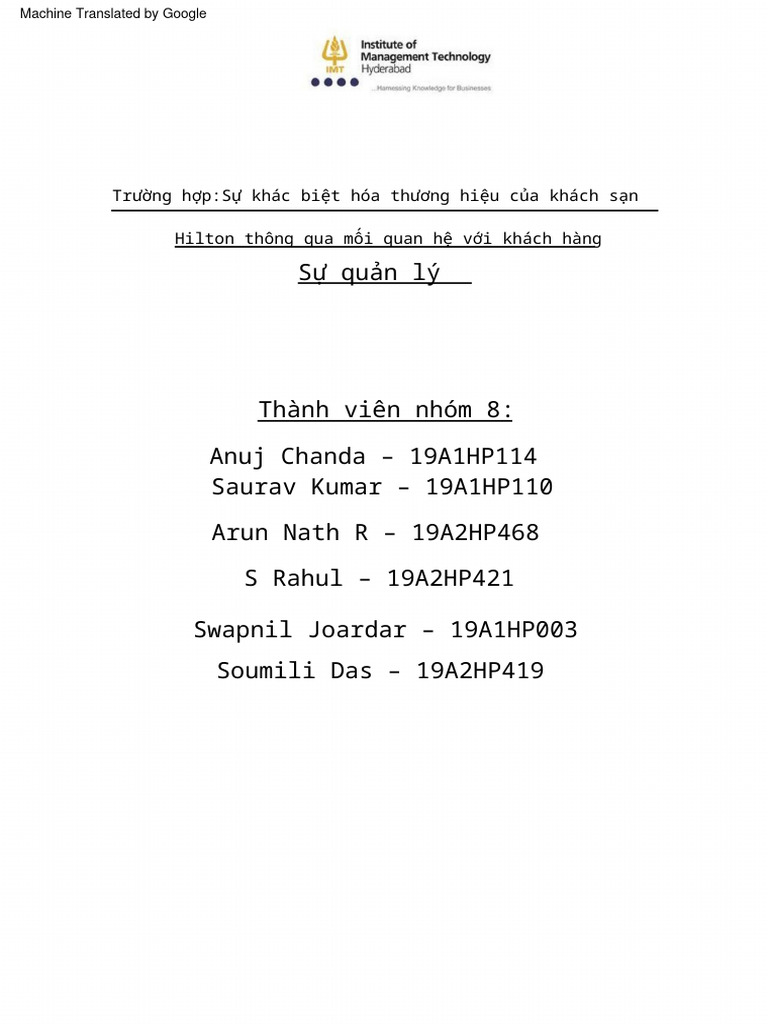 Machine Translated by Google

IMT
Institute of Management Technology
Hyderabad
...Harnessing Knowledge for Businesses

Trường hợp:Sự khác biệt hóa thương hiệu của khách sạn

Hilton thông qua mối quan hệ với khách hàng

Sự quản lý

Thành viên nhóm 8:

Anuj Chanda – 19A1HP114
Saurav Kumar – 19A1HP110

Arun Nath R – 19A2HP468

S Rahul – 19A2HP421

Swapnil Joardar – 19A1HP003
Soumili Das – 19A2HP419